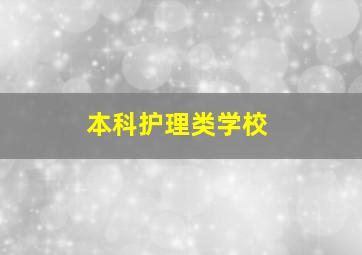 本科护理类学校